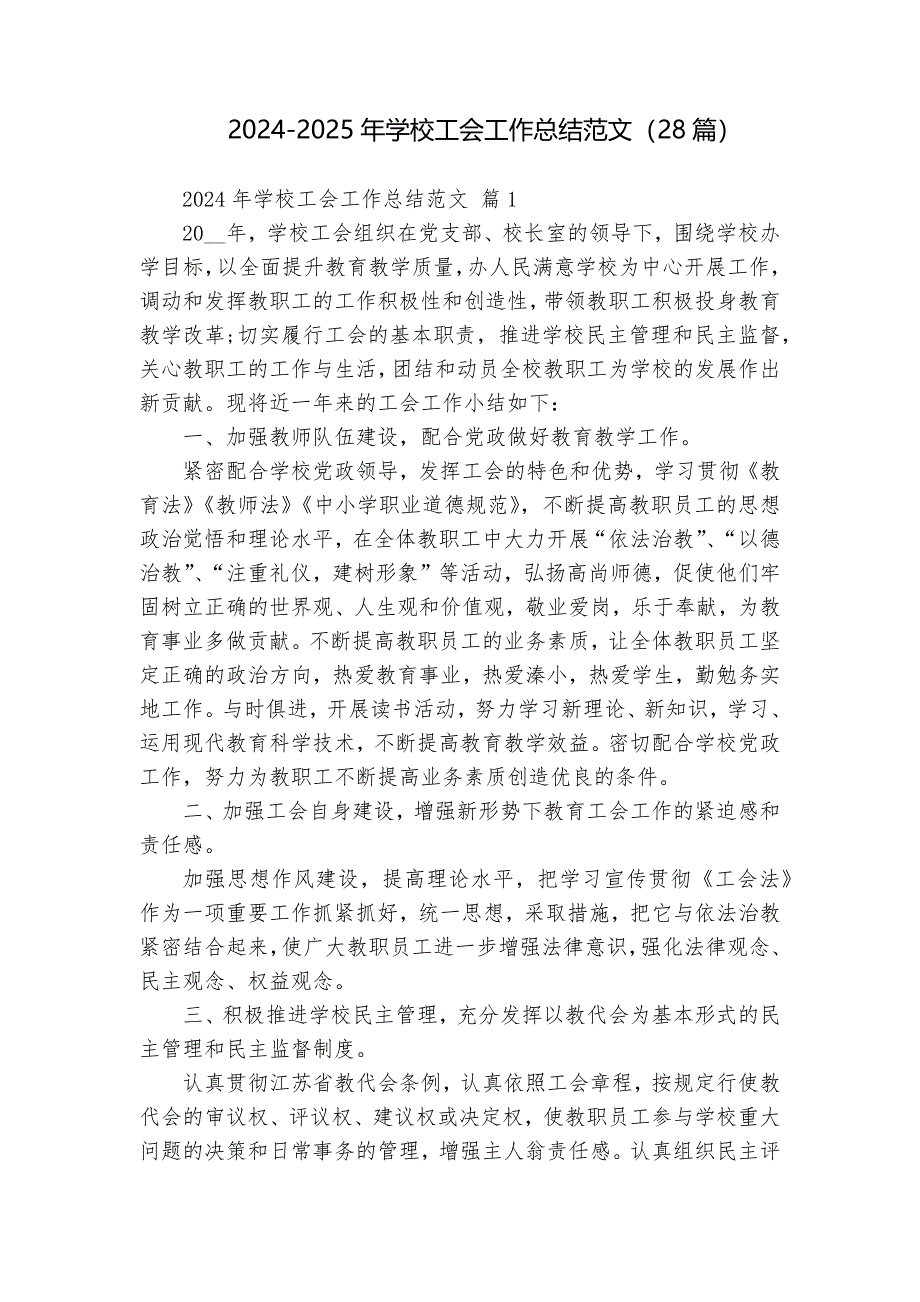 2024-2025 年学校工会工作总结范文（28 篇）

2024 年学校工会工作总结范文 篇 1

20__年，学校工会组织在党支部、校长室的领导下，围绕学校办学目标，以全面提升教育教学质量，办人民满意学校为中心开展工作，调动和发挥教职工的工作积极性和创造性，带领教职工积极投身教育教学改革；切实履行工会的基本职责，推进学校民主管理和民主监督，关心教职工的工作与生活，团结和动员全校教职工为学校的发展作出新贡献。现将近一年来的工会工作小结如下：

一、加强教师队伍建设，配合党政做好教育教学工作。

紧密配合学校党政领导，发挥工会的特色和优势，学习贯彻《教育法》《教师法》《中小学职业道德规范》，不断提高教职员工的思想政治觉悟和理论水平，在全体教职工中大力开展“依法治教”、“以德治教”、“注重礼仪，建树形象”等活动，弘扬高尚师德，促使他们牢固树立正确的世界观、人生观和价值观，敬业爱岗，乐于奉献，为教育事业多做贡献。不断提高教职员工的业务素质，让全体教职员工坚定正确的政治方向，热爱教育事业，热爱溱小，热爱学生，勤勉务实地工作。与时俱进，开展读书活动，努力学习新理论、新知识，学习、运用现代教育科学技术，不断提高教育教学效益。密切配合学校党政工作，努力为教职工不断提高业务素质创造优良的条件。

二、加强工会自身建设，增强新形势下教育工会工作的紧迫感和责任感。

加强思想作风建设，提高理论水平，把学习宣传贯彻《工会法》作为一项重要工作抓紧抓好，统一思想，采取措施，把它与依法治教紧密结合起来，使广大教职员工进一步增强法律意识，强化法律观念、民主观念、权益观念。

三、积极推进学校民主管理，充分发挥以教代会为基本形式的民主管理和民主监督制度。

认真贯彻江苏省教代会条例，认真依照工会章程，按规定行使教代会的审议权、评议权、建议权或决定权，使教职员工参与学校重大问题的决策和日常事务的管理，增强主人翁责任感。认真组织民主评